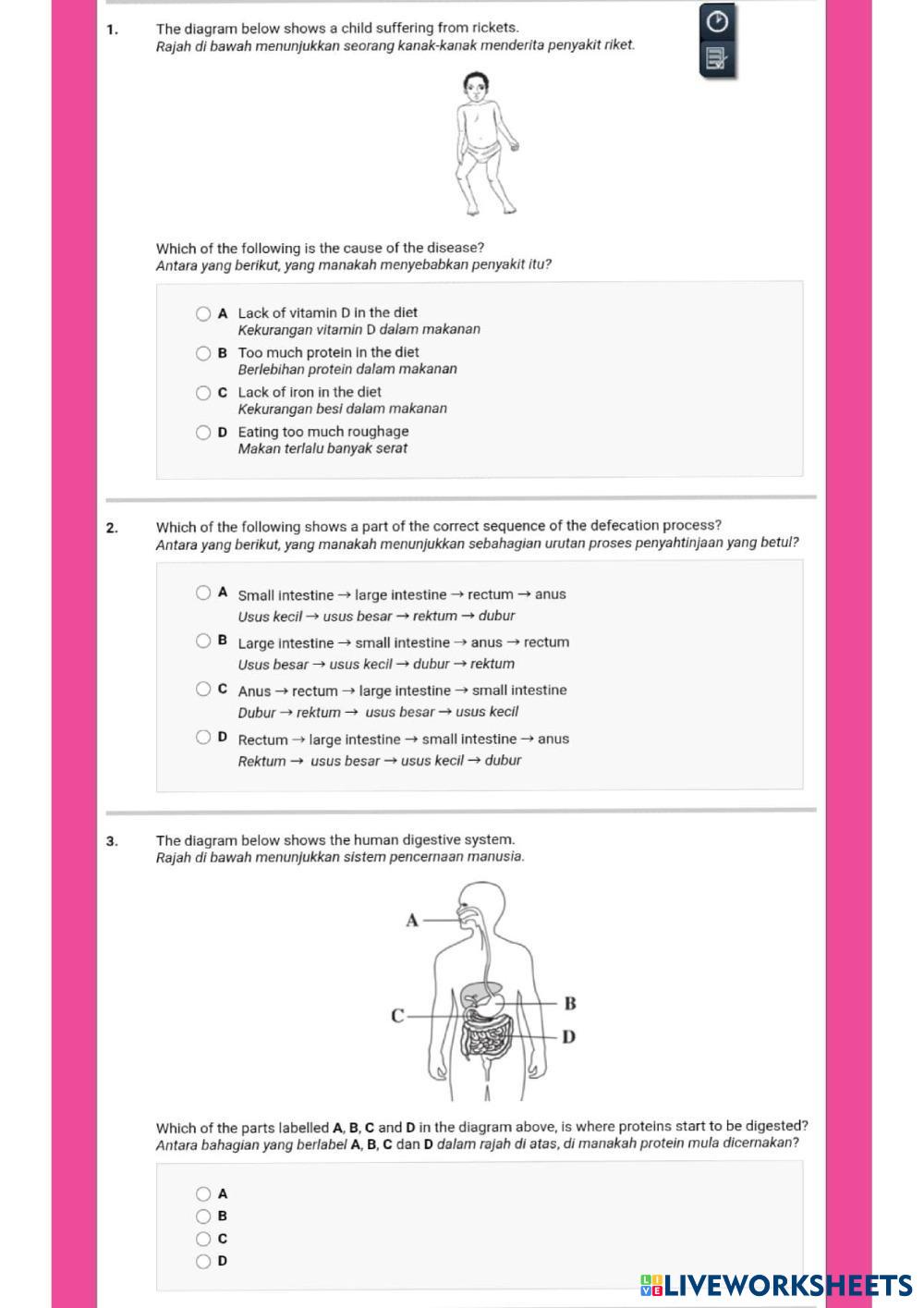 1. The diagram below shows a child suffering from rickets.
Rajah di bawah menunjukkan seorang kanak-kanak menderita penyakit riket.

Which of the following is the cause of the disease?
Antara yang berikut, yang manakah menyebabkan penyakit itu?

A Lack of vitamin D in the diet
Kekurangan vitamin D dalam makanan
B Too much protein in the diet
Berlebihan protein dalam makanan
C Lack of iron in the diet
Kekurangan besi dalam makanan
D Eating too much roughage
Makan terlalu banyak serat

2. Which of the following shows a part of the correct sequence of the defecation process?
Antara yang berikut, yang manakah menunjukkan sebahagian urutan proses penyahtinjaan yang betul?

A Small intestine → large intestine → rectum → anus
Usus kecil → usus besar → rektum → dubur
B Large intestine → small intestine → anus → rectum
Usus besar → usus kecil → dubur → rektum
C Anus → rectum → large intestine → small intestine
Dubur → rektum → usus besar → usus kecil
D Rectum → large intestine → small intestine → anus
Rektum → usus besar → usus kecil → dubur

3. The diagram below shows the human digestive system.
Rajah di bawah menunjukkan sistem pencernaan manusia.

A
B
C
D

Which of the parts labelled A, B, C and D in the diagram above, is where proteins start to be digested?
Antara bahagian yang berlabel A, B, C dan D dalam rajah di atas, di manakah protein mula dicernakan?

A
B
C
D

LIVEWORKSHEETS